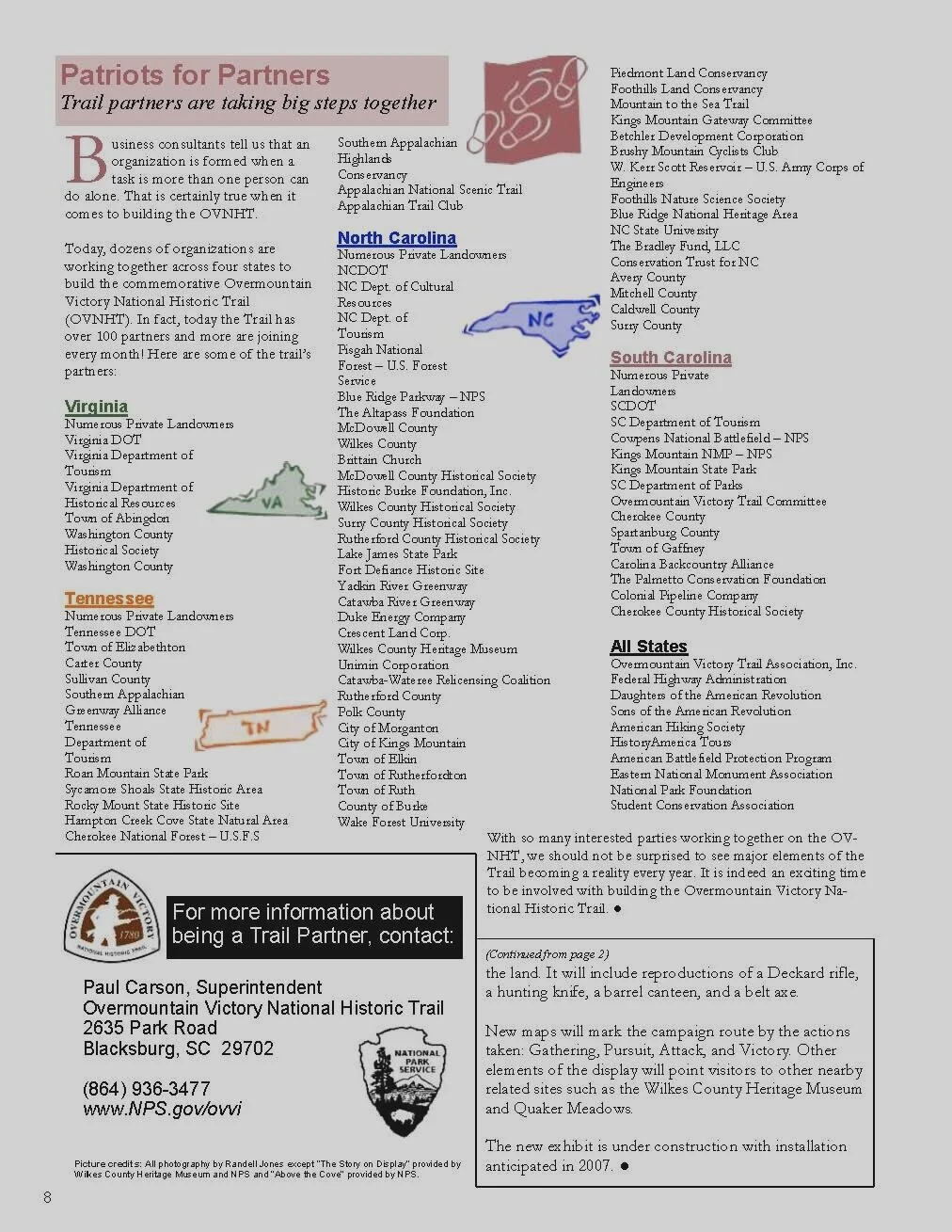 Patriots for Partners
Trail partners are taking big steps together

Business consultants tell us that an organization is formed when a task is more than one person can do alone. That is certainly true when it comes to building the OVNHT.

Today, dozens of organizations are working together across four states to build the commemorative Overmountain Victory National Historic Trail (OVNHT). In fact, today the Trail has over 100 partners and more are joining every month! Here are some of the trail's partners:

Virginia
Numerous Private Landowners
Virginia DOT
Virginia Department of Tourism
Virginia Department of Historical Resources
Town of Abingdon
Washington County Historical Society
Washington County

VA

Tennessee
Numerous Private Landowners
Tennessee DOT
Town of Elizabethton
Carter County
Sullivan County
Southern Appalachian Greenway Alliance
Tennessee Department of Tourism
Roan Mountain State Park
Sycamore Shoals State Historic Area
Rocky Mount State Historic Site
Hampton Creek Cove State Natural Area
Cherokee National Forest – U.S.F.S

TN

Southern Appalachian Highlands Conservancy
Appalachian National Scenic Trail
Appalachian Trail Club

North Carolina
Numerous Private Landowners
NCDOT
NC Dept. of Cultural Resources
NC Dept. of Tourism
Pisgah National Forest – U.S. Forest Service
Blue Ridge Parkway – NPS
The Altapass Foundation
McDowell County
Wilkes County
Brittain Church
McDowell County Historical Society
Historic Burke Foundation, Inc.
Wilkes County Historical Society
Surry County Historical Society
Rutherford County Historical Society
Lake James State Park
Fort Defiance Historic Site
Yadkin River Greenway
Catawba River Greenway
Duke Energy Company
Crescent Land Corp.
Wilkes County Heritage Museum
Unimin Corporation
Catawba-Wateree Relicensing Coalition
Rutherford County
Polk County
City of Morganton
City of Kings Mountain
Town of Elkin
Town of Rutherfordton
Town of Ruth
County of Burke
Wake Forest University

NC

Piedmont Land Conservancy
Foothills Land Conservancy
Mountain to the Sea Trail
Kings Mountain Gateway Committee
Betchler Development Corporation
Brushy Mountain Cyclists Club
W. Kerr Scott Reservoir – U.S. Army Corps of Engineers
Foothills Nature Science Society
Blue Ridge National Heritage Area
NC State University
The Bradley Fund, LLC
Conservation Trust for NC
Avery County
Mitchell County
Caldwell County
Surry County

South Carolina
Numerous Private Landowners
SCDOT
SC Department of Tourism
Cowpens National Battlefield – NPS
Kings Mountain NMP – NPS
Kings Mountain State Park
SC Department of Parks
Overmountain Victory Trail Committee
Cherokee County
Spartanburg County
Town of Gaffney
Carolina Backcountry Alliance
The Palmetto Conservation Foundation
Colonial Pipeline Company
Cherokee County Historical Society

All States
Overmountain Victory Trail Association, Inc.
Federal Highway Administration
Daughters of the American Revolution
Sons of the American Revolution
American Hiking Society
HistoryAmerica Tours
American Battlefield Protection Program
Eastern National Monument Association
National Park Foundation
Student Conservation Association

With so many interested parties working together on the OVNHT, we should not be surprised to see major elements of the Trail becoming a reality every year. It is indeed an exciting time to be involved with building the Overmountain Victory National Historic Trail. ●

OVERMOUNTAIN VICTORY 1780 NATIONAL HISTORIC TRAIL

For more information about being a Trail Partner, contact:

Paul Carson, Superintendent
Overmountain Victory National Historic Trail
2635 Park Road
Blacksburg, SC 29702

(864) 936-3477
www.NPS.gov/ovvi

NATIONAL PARK SERVICE

Picture credits: All photography by Randell Jones except "The Story on Display" provided by Wilkes County Heritage Museum and NPS and "Above the Cove" provided by NPS.

(Continued from page 2)
the land. It will include reproductions of a Deckard rifle, a hunting knife, a barrel canteen, and a belt axe.

New maps will mark the campaign route by the actions taken: Gathering, Pursuit, Attack, and Victory. Other elements of the display will point visitors to other nearby related sites such as the Wilkes County Heritage Museum and Quaker Meadows.

The new exhibit is under construction with installation anticipated in 2007. ●

8